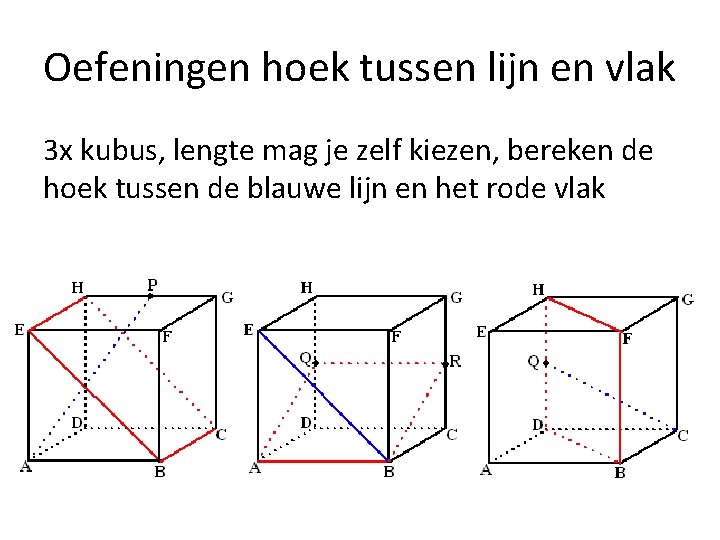 Oefeningen hoek tussen lijn en vlak

3x kubus, lengte mag je zelf kiezen, bereken de hoek tussen de blauwe lijn en het rode vlak

H P G E F D C A B

H G E F Q R D C A B

H G E F Q D C A B